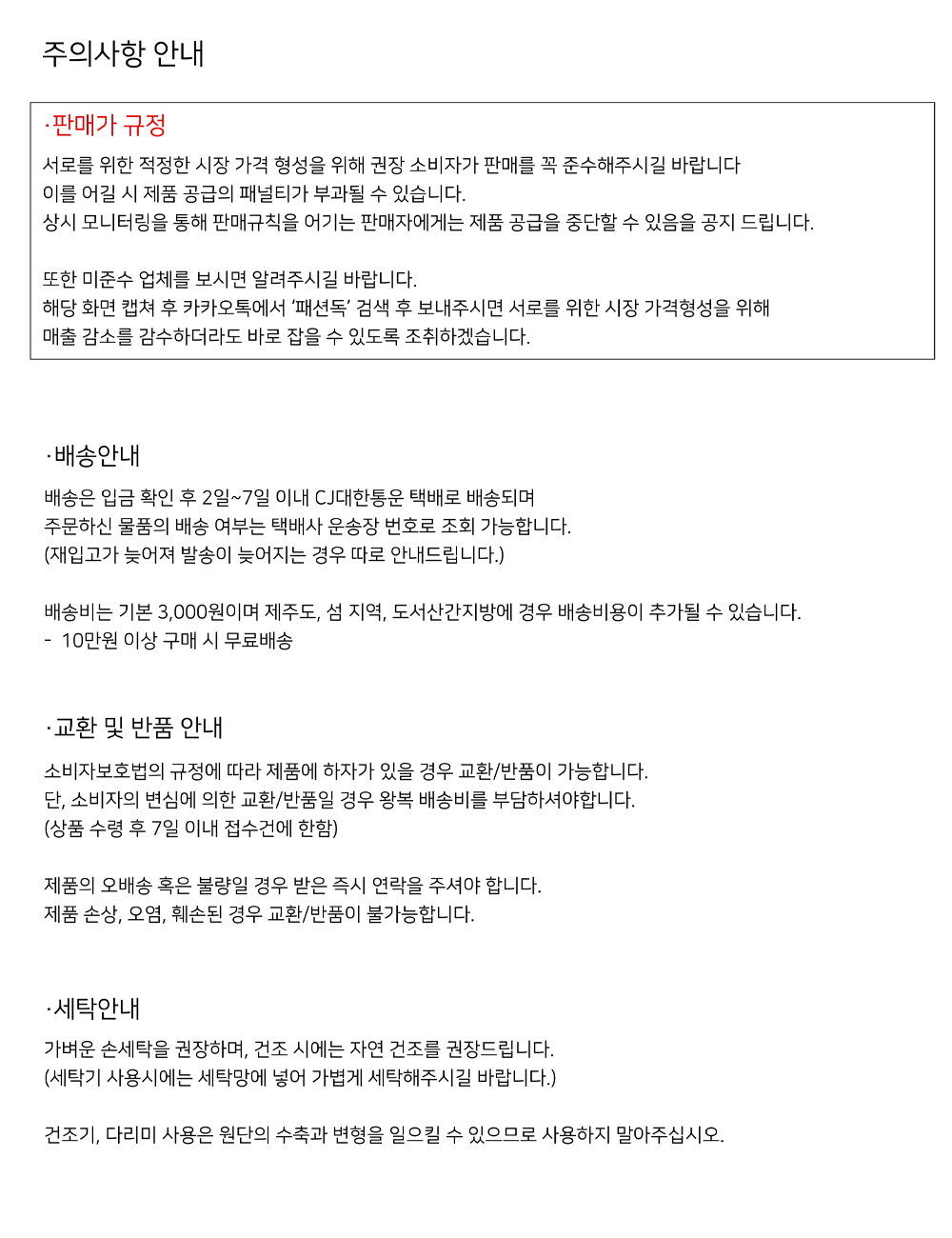 주의사항 안내

·판매가 규정

서로를 위한 적정한 시장 가격 형성을 위해 권장 소비자가 판매를 꼭 준수해주시길 바랍니다
이를 어길 시 제품 공급의 패널티가 부과될 수 있습니다.
상시 모니터링을 통해 판매규칙을 어기는 판매자에게는 제품 공급을 중단할 수 있음을 공지 드립니다.

또한 미준수 업체를 보시면 알려주시길 바랍니다.
해당 화면 캡쳐 후 카카오톡에서 '패션독' 검색 후 보내주시면 서로를 위한 시장 가격형성을 위해
매출 감소를 감수하더라도 바로 잡을 수 있도록 조취하겠습니다.

·배송안내

배송은 입금 확인 후 2일~7일 이내 CJ대한통운 택배로 배송되며
주문하신 물품의 배송 여부는 택배사 운송장 번호로 조회 가능합니다.
(재입고가 늦어져 발송이 늦어지는 경우 따로 안내드립니다.)

배송비는 기본 3,000원이며 제주도, 섬 지역, 도서산간지방에 경우 배송비용이 추가될 수 있습니다.
- 10만원 이상 구매 시 무료배송

·교환 및 반품 안내

소비자보호법의 규정에 따라 제품에 하자가 있을 경우 교환/반품이 가능합니다.
단, 소비자의 변심에 의한 교환/반품일 경우 왕복 배송비를 부담하셔야합니다.
(상품 수령 후 7일 이내 접수건에 한함)

제품의 오배송 혹은 불량일 경우 받은 즉시 연락을 주셔야 합니다.
제품 손상, 오염, 훼손된 경우 교환/반품이 불가능합니다.

·세탁안내

가벼운 손세탁을 권장하며, 건조 시에는 자연 건조를 권장드립니다.
(세탁기 사용시에는 세탁망에 넣어 가볍게 세탁해주시길 바랍니다.)

건조기, 다리미 사용은 원단의 수축과 변형을 일으킬 수 있으므로 사용하지 말아주십시오.